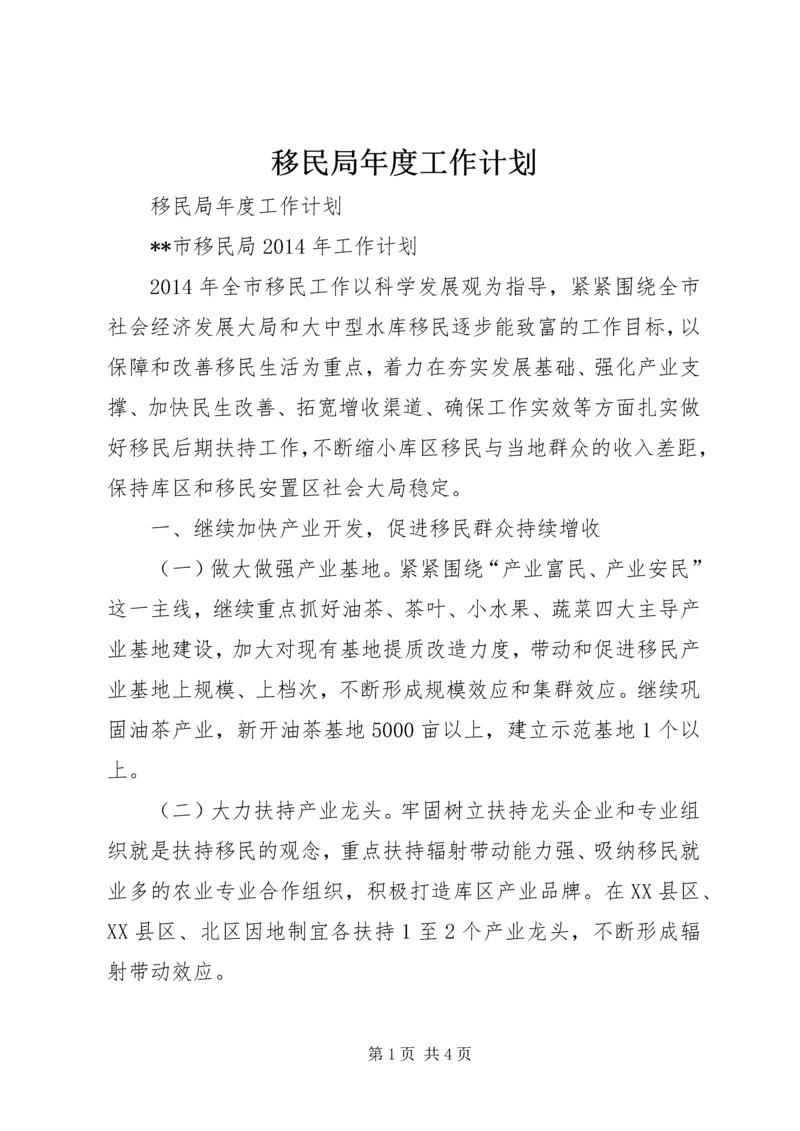 移民局年度工作计划

移民局年度工作计划

**市移民局 2014 年工作计划

2014 年全市移民工作以科学发展观为指导，紧紧围绕全市社会经济发展大局和大中型水库移民逐步能致富的工作目标，以保障和改善移民生活为重点，着力在夯实发展基础、强化产业支撑、加快民生改善、拓宽增收渠道、确保工作实效等方面扎实做好移民后期扶持工作，不断缩小库区移民与当地群众的收入差距，保持库区和移民安置区社会大局稳定。

一、继续加快产业开发，促进移民群众持续增收

（一）做大做强产业基地。紧紧围绕“产业富民、产业安民”这一主线，继续重点抓好油茶、茶叶、小水果、蔬菜四大主导产业基地建设，加大对现有基地提质改造力度，带动和促进移民产业基地上规模、上档次，不断形成规模效应和集群效应。继续巩固油茶产业，新开油茶基地 5000 亩以上，建立示范基地 1 个以上。

（二）大力扶持产业龙头。牢固树立扶持龙头企业和专业组织就是扶持移民的观念，重点扶持辐射带动能力强、吸纳移民就业多的农业专业合作组织，积极打造库区产业品牌。在 XX 县区、XX 县区、北区因地制宜各扶持 1 至 2 个产业龙头，不断形成辐射带动效应。

第 1 页 共 4 页